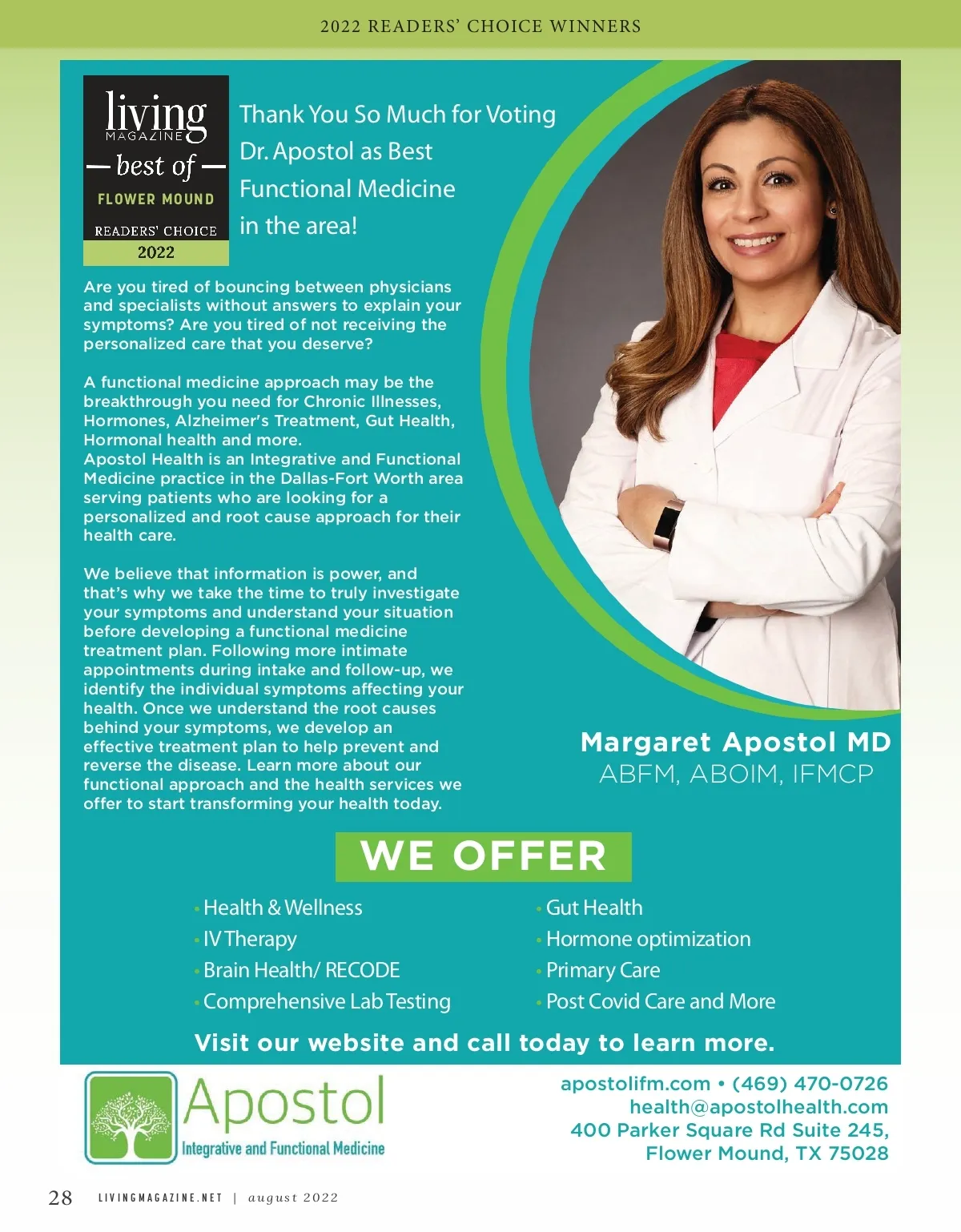 2022 READERS' CHOICE WINNERS

living MAGAZINE
— best of —
FLOWER MOUND
READERS' CHOICE
2022

Thank You So Much for Voting Dr. Apostol as Best Functional Medicine in the area!

Are you tired of bouncing between physicians and specialists without answers to explain your symptoms? Are you tired of not receiving the personalized care that you deserve?

A functional medicine approach may be the breakthrough you need for Chronic Illnesses, Hormones, Alzheimer's Treatment, Gut Health, Hormonal health and more.
Apostol Health is an Integrative and Functional Medicine practice in the Dallas-Fort Worth area serving patients who are looking for a personalized and root cause approach for their health care.

We believe that information is power, and that's why we take the time to truly investigate your symptoms and understand your situation before developing a functional medicine treatment plan. Following more intimate appointments during intake and follow-up, we identify the individual symptoms affecting your health. Once we understand the root causes behind your symptoms, we develop an effective treatment plan to help prevent and reverse the disease. Learn more about our functional approach and the health services we offer to start transforming your health today.

Margaret Apostol MD
ABFM, ABOIM, IFMCP

WE OFFER

• Health & Wellness
• IV Therapy
• Brain Health/ RECODE
• Comprehensive Lab Testing

• Gut Health
• Hormone optimization
• Primary Care
• Post Covid Care and More

Visit our website and call today to learn more.

Apostol
Integrative and Functional Medicine

apostolifm.com • (469) 470-0726
health@apostolhealth.com
400 Parker Square Rd Suite 245,
Flower Mound, TX 75028

28 LIVINGMAGAZINE.NET | august 2022